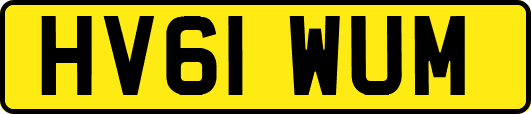 HV61 WUM